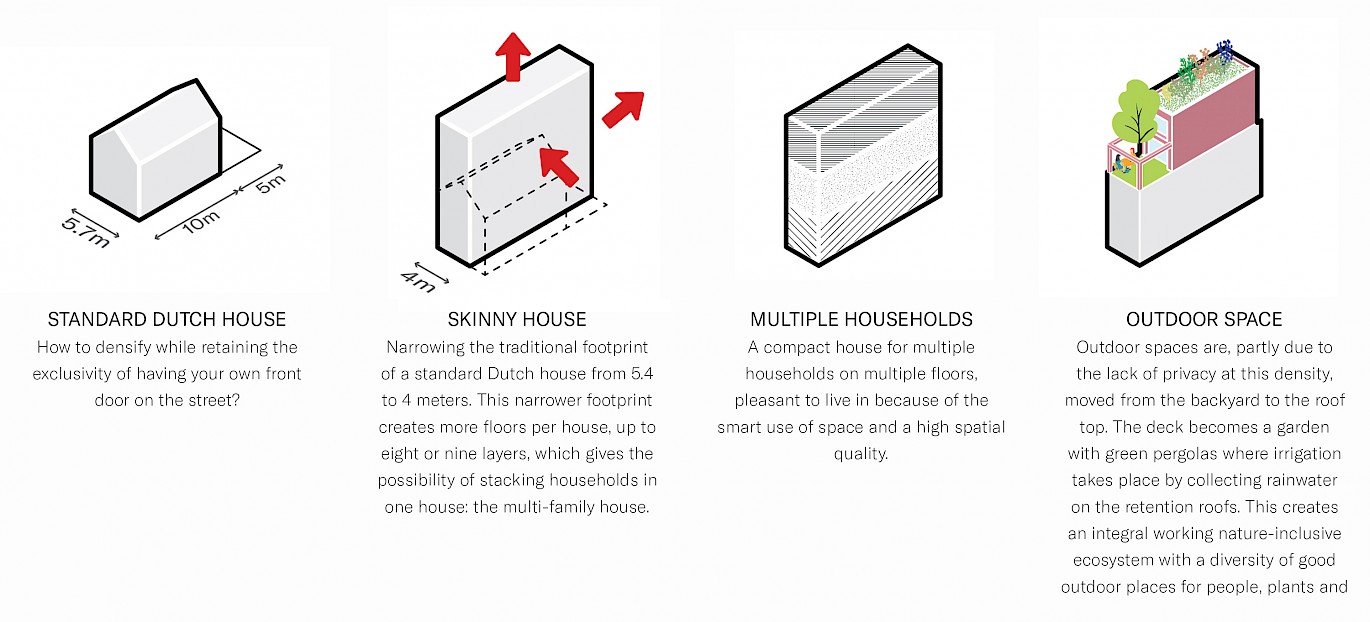 5.7m

10m

5m

STANDARD DUTCH HOUSE

How to densify while retaining the exclusivity of having your own front door on the street?

4m

SKINNY HOUSE

Narrowing the traditional footprint of a standard Dutch house from 5.4 to 4 meters. This narrower footprint creates more floors per house, up to eight or nine layers, which gives the possibility of stacking households in one house: the multi-family house.

MULTIPLE HOUSEHOLDS

A compact house for multiple households on multiple floors, pleasant to live in because of the smart use of space and a high spatial quality.

OUTDOOR SPACE

Outdoor spaces are, partly due to the lack of privacy at this density, moved from the backyard to the roof top. The deck becomes a garden with green pergolas where irrigation takes place by collecting rainwater on the retention roofs. This creates an integral working nature-inclusive ecosystem with a diversity of good outdoor places for people, plants and